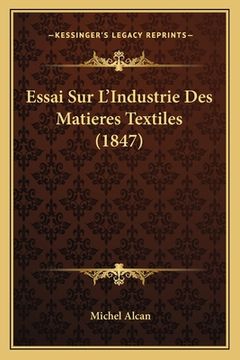 —KESSINGER'S LEGACY REPRINTS—

Essai Sur L'Industrie Des Matieres Textiles (1847)

Michel Alcan